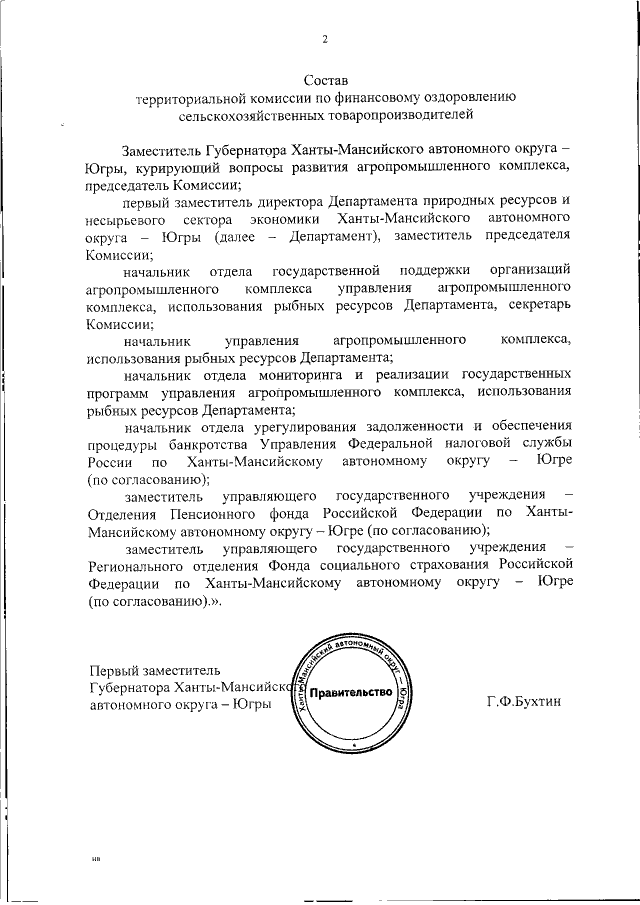 2

Состав
территориальной комиссии по финансовому оздоровлению сельскохозяйственных товаропроизводителей

Заместитель Губернатора Ханты-Мансийского автономного округа – Югры, курирующий вопросы развития агропромышленного комплекса, председатель Комиссии;

первый заместитель директора Департамента природных ресурсов и несырьевого сектора экономики Ханты-Мансийского автономного округа – Югры (далее – Департамент), заместитель председателя Комиссии;

начальник отдела государственной поддержки организаций агропромышленного комплекса управления агропромышленного комплекса, использования рыбных ресурсов Департамента, секретарь Комиссии;

начальник управления агропромышленного комплекса, использования рыбных ресурсов Департамента;

начальник отдела мониторинга и реализации государственных программ управления агропромышленного комплекса, использования рыбных ресурсов Департамента;

начальник отдела урегулирования задолженности и обеспечения процедуры банкротства Управления Федеральной налоговой службы России по Ханты-Мансийскому автономному округу – Югре (по согласованию);

заместитель управляющего государственного учреждения – Отделения Пенсионного фонда Российской Федерации по Ханты-Мансийскому автономному округу – Югре (по согласованию);

заместитель управляющего государственного учреждения – Регионального отделения Фонда социального страхования Российской Федерации по Ханты-Мансийскому автономному округу – Югре (по согласованию).».

Первый заместитель
Губернатора Ханты-Мансийского
автономного округа – Югры

Ханты-Мансийский автономный округ – Югра
Правительство

Г.Ф.Бухтин

нв